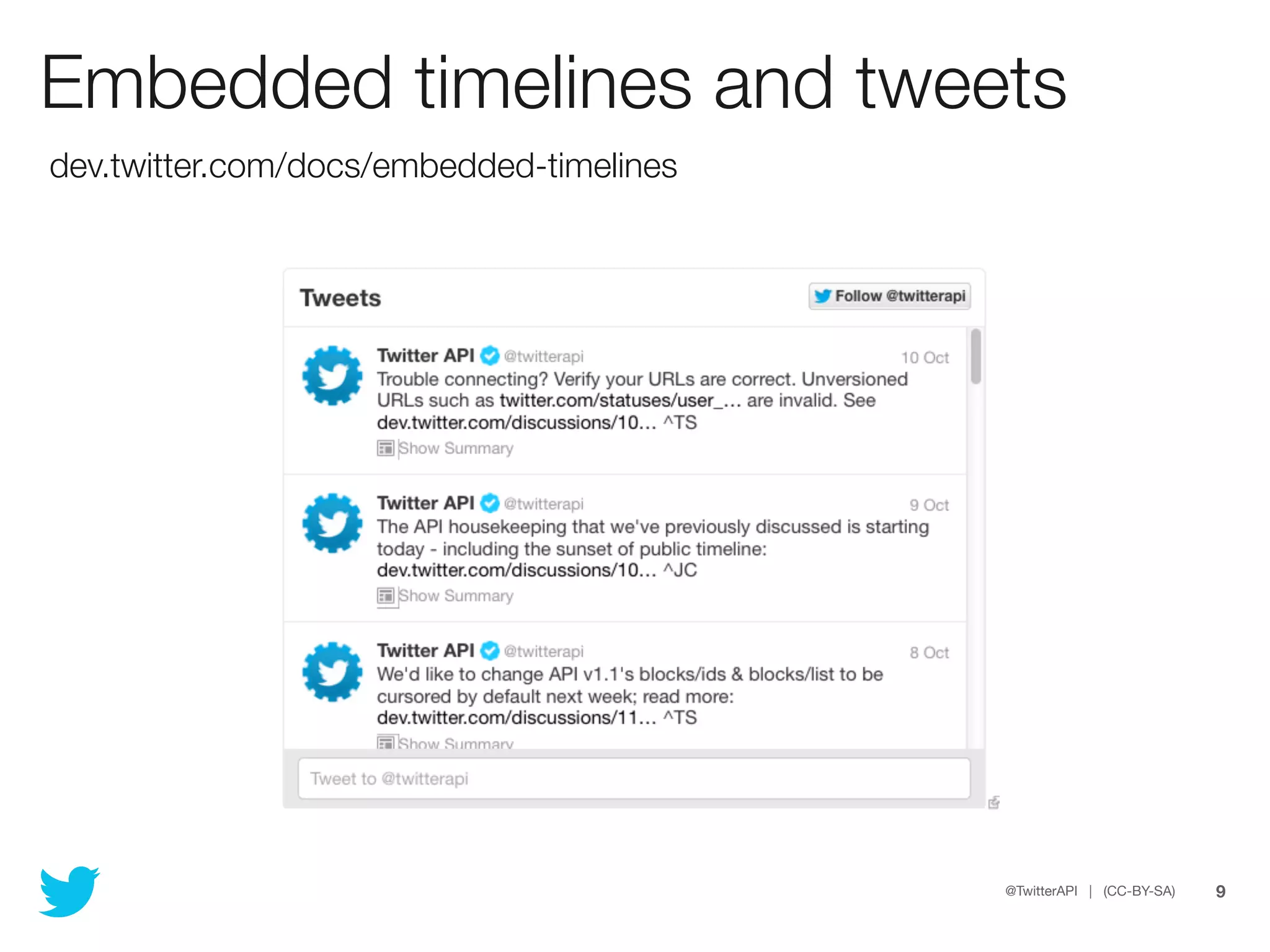 Embedded timelines and tweets

dev.twitter.com/docs/embedded-timelines

Tweets

Follow @twitterapi

Twitter API @twitterapi 10 Oct
Trouble connecting? Verify your URLs are correct. Unversioned URLs such as twitter.com/statuses/user_... are invalid. See dev.twitter.com/discussions/10... ^TS
Show Summary

Twitter API @twitterapi 9 Oct
The API housekeeping that we've previously discussed is starting today - including the sunset of public timeline: dev.twitter.com/discussions/10... ^JC
Show Summary

Twitter API @twitterapi 8 Oct
We'd like to change API v1.1's blocks/ids & blocks/list to be cursored by default next week; read more: dev.twitter.com/discussions/11... ^TS
Show Summary

Tweet to @twitterapi

@TwitterAPI | (CC-BY-SA) 9